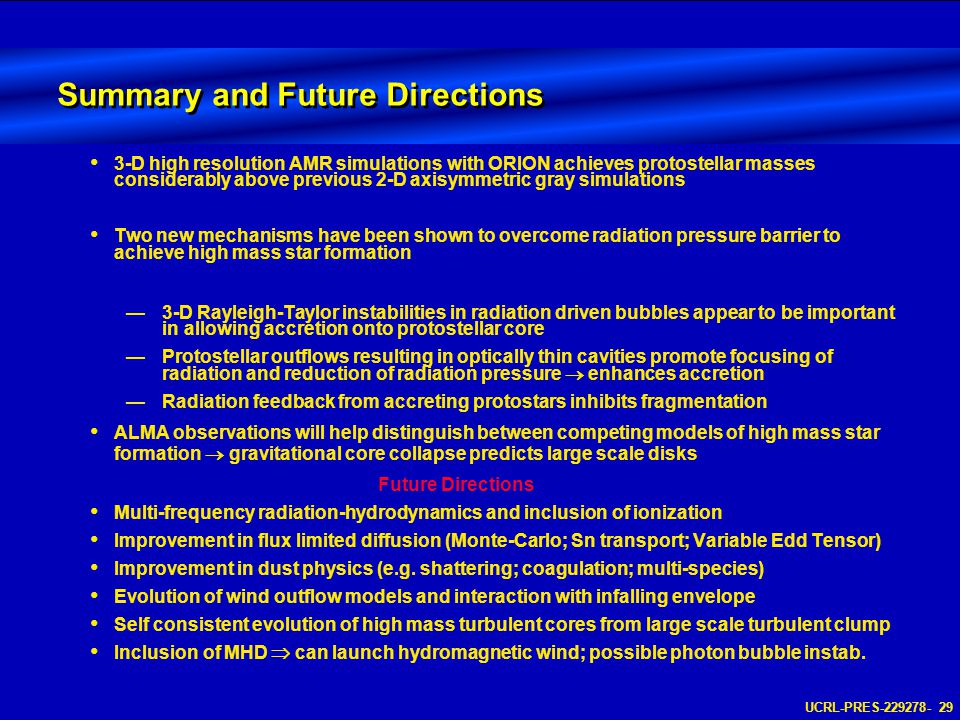 Summary and Future Directions

• 3-D high resolution AMR simulations with ORION achieves protostellar masses considerably above previous 2-D axisymmetric gray simulations

• Two new mechanisms have been shown to overcome radiation pressure barrier to achieve high mass star formation

— 3-D Rayleigh-Taylor instabilities in radiation driven bubbles appear to be important in allowing accretion onto protostellar core

— Protostellar outflows resulting in optically thin cavities promote focusing of radiation and reduction of radiation pressure $\rightarrow$ enhances accretion

— Radiation feedback from accreting protostars inhibits fragmentation

• ALMA observations will help distinguish between competing models of high mass star formation $\rightarrow$ gravitational core collapse predicts large scale disks

Future Directions

• Multi-frequency radiation-hydrodynamics and inclusion of ionization

• Improvement in flux limited diffusion (Monte-Carlo; Sn transport; Variable Edd Tensor)

• Improvement in dust physics (e.g. shattering; coagulation; multi-species)

• Evolution of wind outflow models and interaction with infalling envelope

• Self consistent evolution of high mass turbulent cores from large scale turbulent clump

• Inclusion of MHD $\Rightarrow$ can launch hydromagnetic wind; possible photon bubble instab.

UCRL-PRES-229278- 29